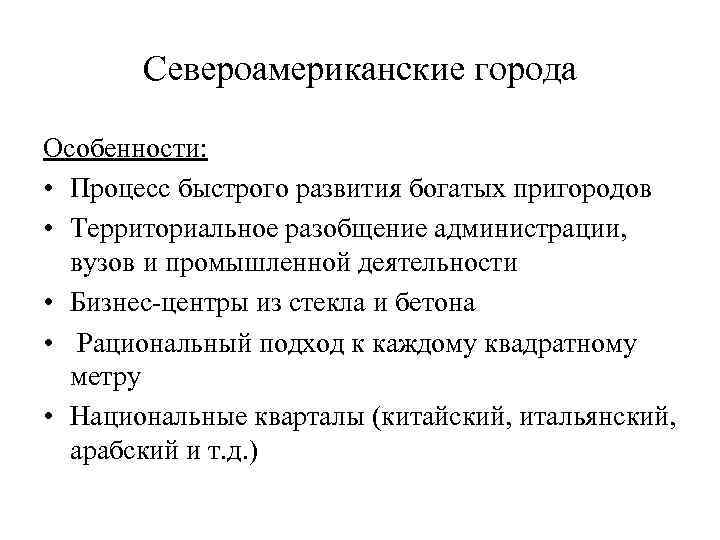 Североамериканские города

Особенности:
• Процесс быстрого развития богатых пригородов
• Территориальное разобщение администрации, вузов и промышленной деятельности
• Бизнес-центры из стекла и бетона
• Рациональный подход к каждому квадратному метру
• Национальные кварталы (китайский, итальянский, арабский и т.д.)